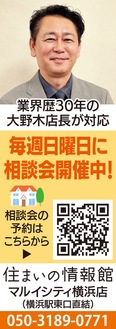 業界歴30年の
大野木店長が対応

毎週日曜日に
相談会開催中!

相談会の
予約は
こちらから
▶

住まいの情報館
マルイシティ横浜店
(横浜駅東口直結)

050-3189-0771